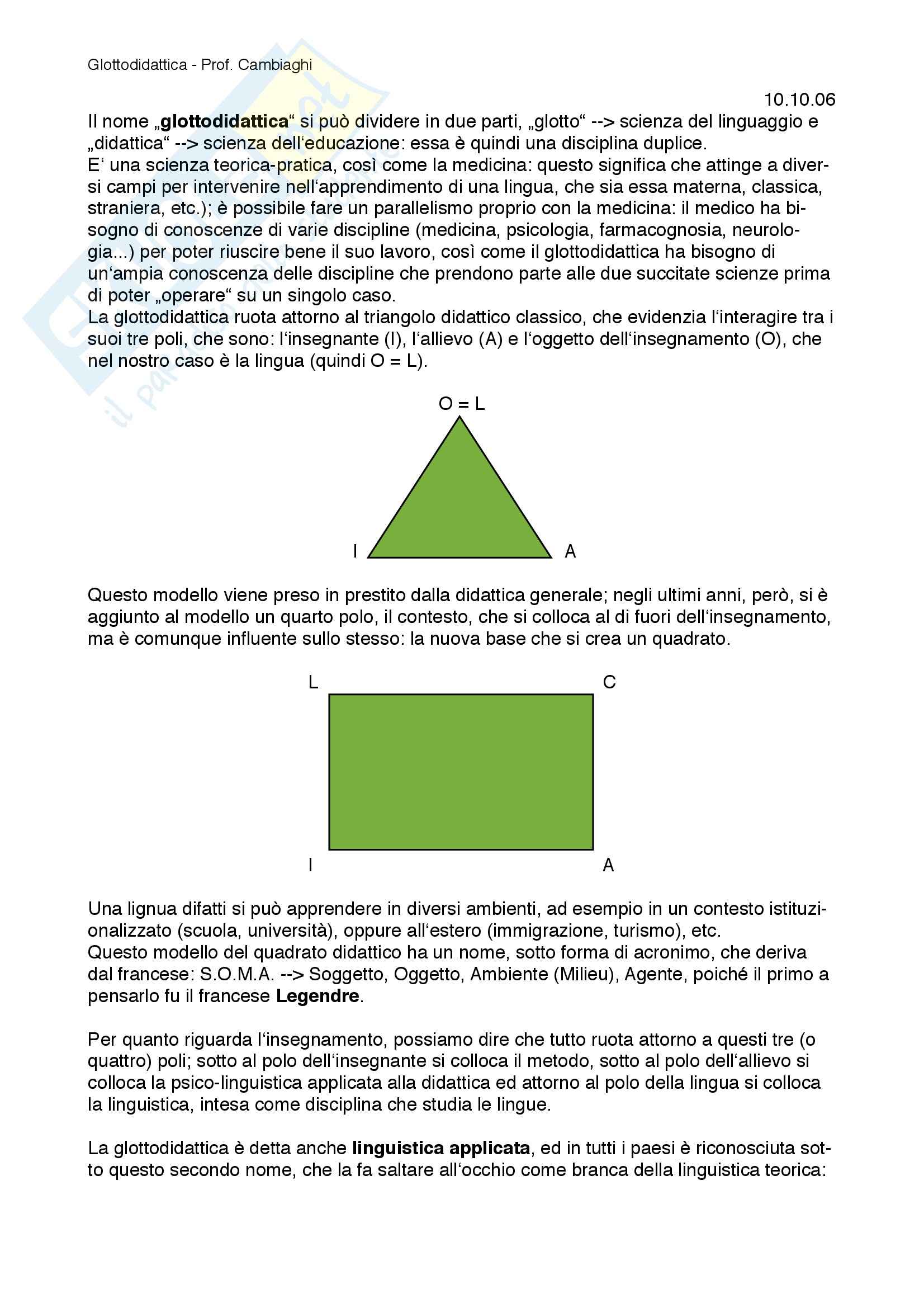 Glottodidattica - Prof. Cambiaghi

10.10.06

Il nome „glottodidattica“ si può dividere in due parti, „glotto“ --> scienza del linguaggio e „didattica“ --> scienza dell‘educazione: essa è quindi una disciplina duplice.
E‘ una scienza teorica-pratica, così come la medicina: questo significa che attinge a diversi campi per intervenire nell‘apprendimento di una lingua, che sia essa materna, classica, straniera, etc.); è possibile fare un parallelismo proprio con la medicina: il medico ha bisogno di conoscenze di varie discipline (medicina, psicologia, farmacognosia, neurologia...) per poter riuscire bene il suo lavoro, così come il glottodidattica ha bisogno di un‘ampia conoscenza delle discipline che prendono parte alle due succitate scienze prima di poter „operare“ su un singolo caso.
La glottodidattica ruota attorno al triangolo didattico classico, che evidenzia l‘interagire tra i suoi tre poli, che sono: l‘insegnante (I), l‘allievo (A) e l‘oggetto dell‘insegnamento (O), che nel nostro caso è la lingua (quindi O = L).

O = L

I

A

Questo modello viene preso in prestito dalla didattica generale; negli ultimi anni, però, si è aggiunto al modello un quarto polo, il contesto, che si colloca al di fuori dell‘insegnamento, ma è comunque influente sullo stesso: la nuova base che si crea un quadrato.

L

C

I

A

Una lignua difatti si può apprendere in diversi ambienti, ad esempio in un contesto istituzionalizzato (scuola, università), oppure all‘estero (immigrazione, turismo), etc.
Questo modello del quadrato didattico ha un nome, sotto forma di acronimo, che deriva dal francese: S.O.M.A. --> Soggetto, Oggetto, Ambiente (Milieu), Agente, poiché il primo a pensarlo fu il francese Legendre.

Per quanto riguarda l‘insegnamento, possiamo dire che tutto ruota attorno a questi tre (o quattro) poli; sotto al polo dell‘insegnante si colloca il metodo, sotto al polo dell‘allievo si colloca la psico-linguistica applicata alla didattica ed attorno al polo della lingua si colloca la linguistica, intesa come disciplina che studia le lingue.

La glottodidattica è detta anche linguistica applicata, ed in tutti i paesi è riconosciuta sotto questo secondo nome, che la fa saltare all‘occhio come branca della linguistica teorica: